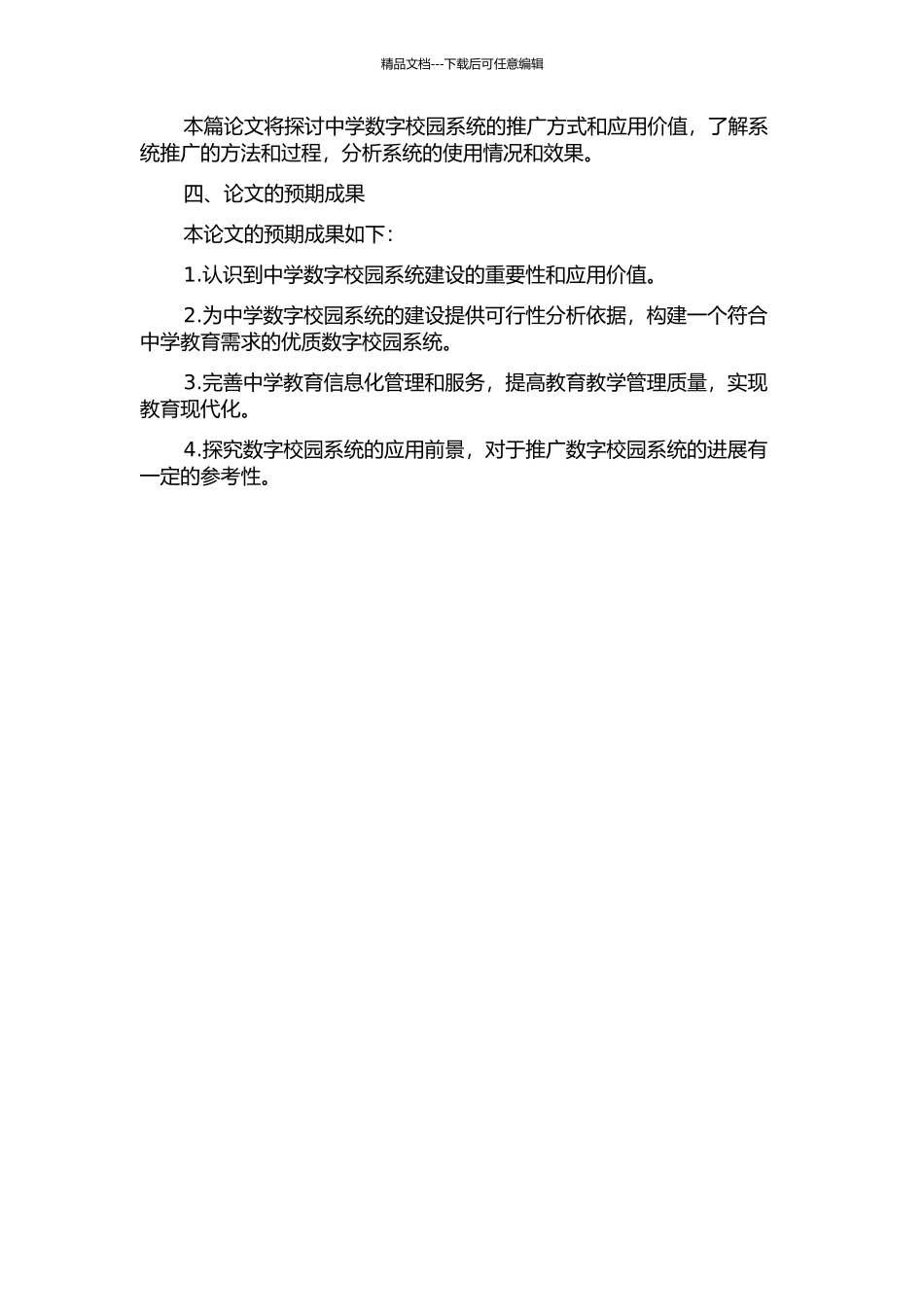 精品文档---下载后可任意编辑

本篇论文将探讨中学数字校园系统的推广方式和应用价值，了解系统推广的方法和过程，分析系统的使用情况和效果。

四、论文的预期成果

本论文的预期成果如下：

1.认识到中学数字校园系统建设的重要性和应用价值。

2.为中学数字校园系统的建设提供可行性分析依据，构建一个符合中学教育需求的优质数字校园系统。

3.完善中学教育信息化管理和服务，提高教育教学管理质量，实现教育现代化。

4.探究数字校园系统的应用前景，对于推广数字校园系统的进展有一定的参考性。